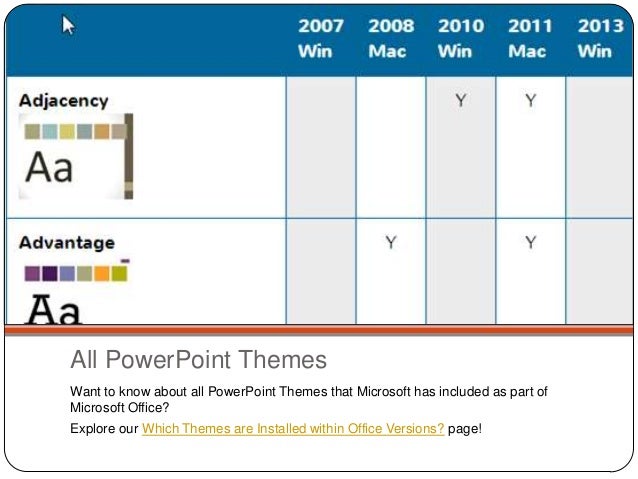 | | 2007 Win | 2008 Mac | 2010 Win | 2011 Mac | 2013 Win |
|---|---|---|---|---|---|
| Adjacency Aa | | | Y | Y | |
| Advantage Aa | | Y | | Y | |

All PowerPoint Themes

Want to know about all PowerPoint Themes that Microsoft has included as part of Microsoft Office?

Explore our Which Themes are Installed within Office Versions? page!